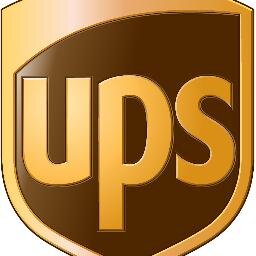 ups